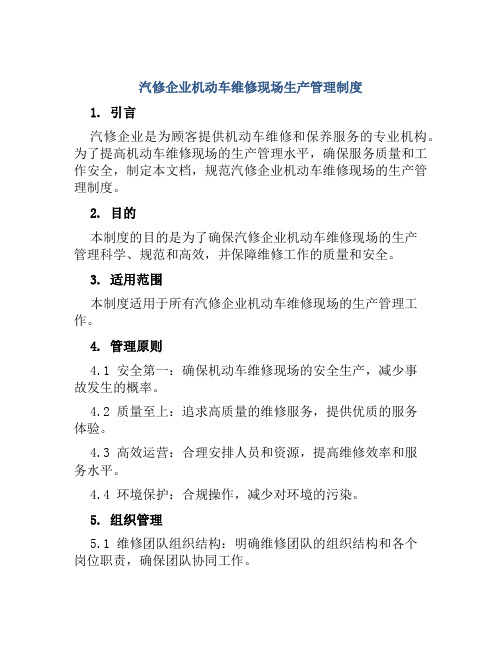 汽修企业机动车维修现场生产管理制度

1. 引言

汽修企业是为顾客提供机动车维修和保养服务的专业机构。为了提高机动车维修现场的生产管理水平，确保服务质量和工作安全，制定本文档，规范汽修企业机动车维修现场的生产管理制度。

2. 目的

本制度的目的是为了确保汽修企业机动车维修现场的生产管理科学、规范和高效，并保障维修工作的质量和安全。

3. 适用范围

本制度适用于所有汽修企业机动车维修现场的生产管理工作。

4. 管理原则

4.1 安全第一：确保机动车维修现场的安全生产，减少事故发生的概率。

4.2 质量至上：追求高质量的维修服务，提供优质的服务体验。

4.3 高效运营：合理安排人员和资源，提高维修效率和服务水平。

4.4 环境保护：合规操作，减少对环境的污染。

5. 组织管理

5.1 维修团队组织结构：明确维修团队的组织结构和各个岗位职责，确保团队协同工作。